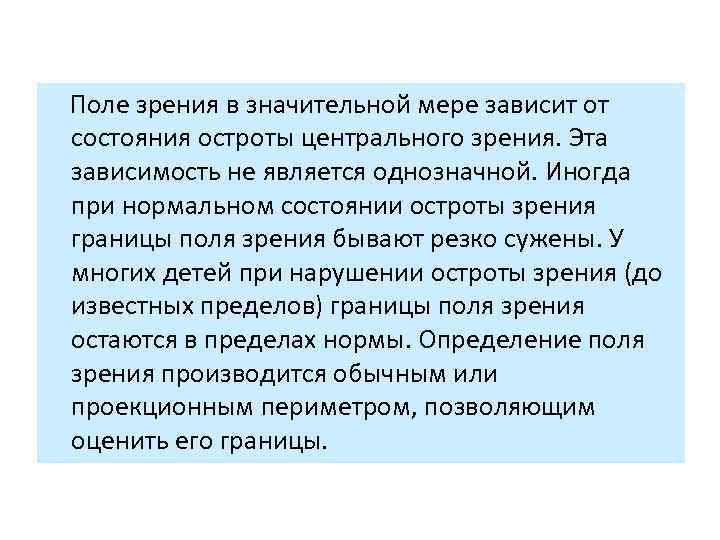 Поле зрения в значительной мере зависит от состояния остроты центрального зрения. Эта зависимость не является однозначной. Иногда при нормальном состоянии остроты зрения границы поля зрения бывают резко сужены. У многих детей при нарушении остроты зрения (до известных пределов) границы поля зрения остаются в пределах нормы. Определение поля зрения производится обычным или проекционным периметром, позволяющим оценить его границы.